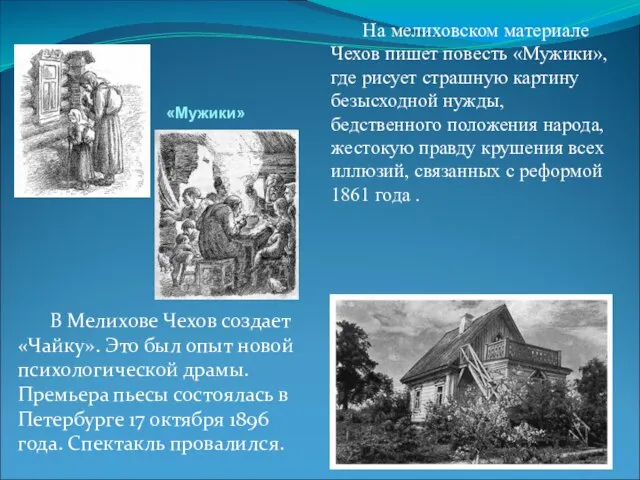 «Мужики»

На мелиховском материале Чехов пишет повесть «Мужики», где рисует страшную картину безысходной нужды, бедственного положения народа, жестокую правду крушения всех иллюзий, связанных с реформой 1861 года .

В Мелихове Чехов создает «Чайку». Это был опыт новой психологической драмы. Премьера пьесы состоялась в Петербурге 17 октября 1896 года. Спектакль провалился.